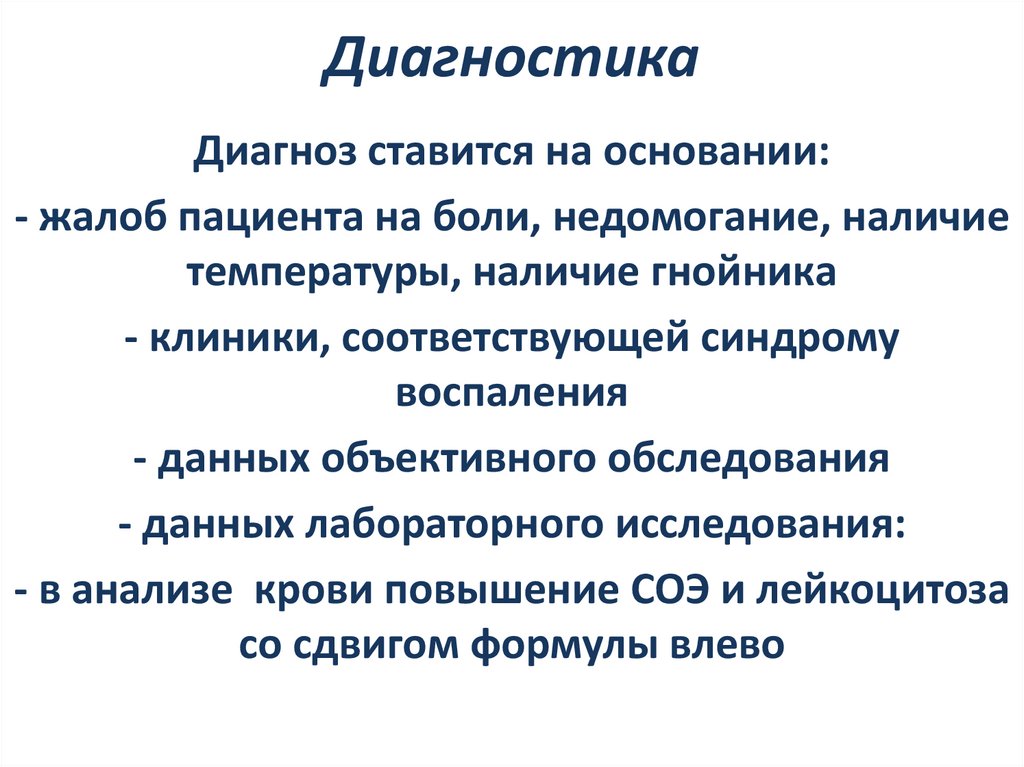 Диагностика

Диагноз ставится на основании:

- жалоб пациента на боли, недомогание, наличие температуры, наличие гнойника

- клиники, соответствующей синдрому воспаления

- данных объективного обследования

- данных лабораторного исследования:

- в анализе крови повышение СОЭ и лейкоцитоза со сдвигом формулы влево